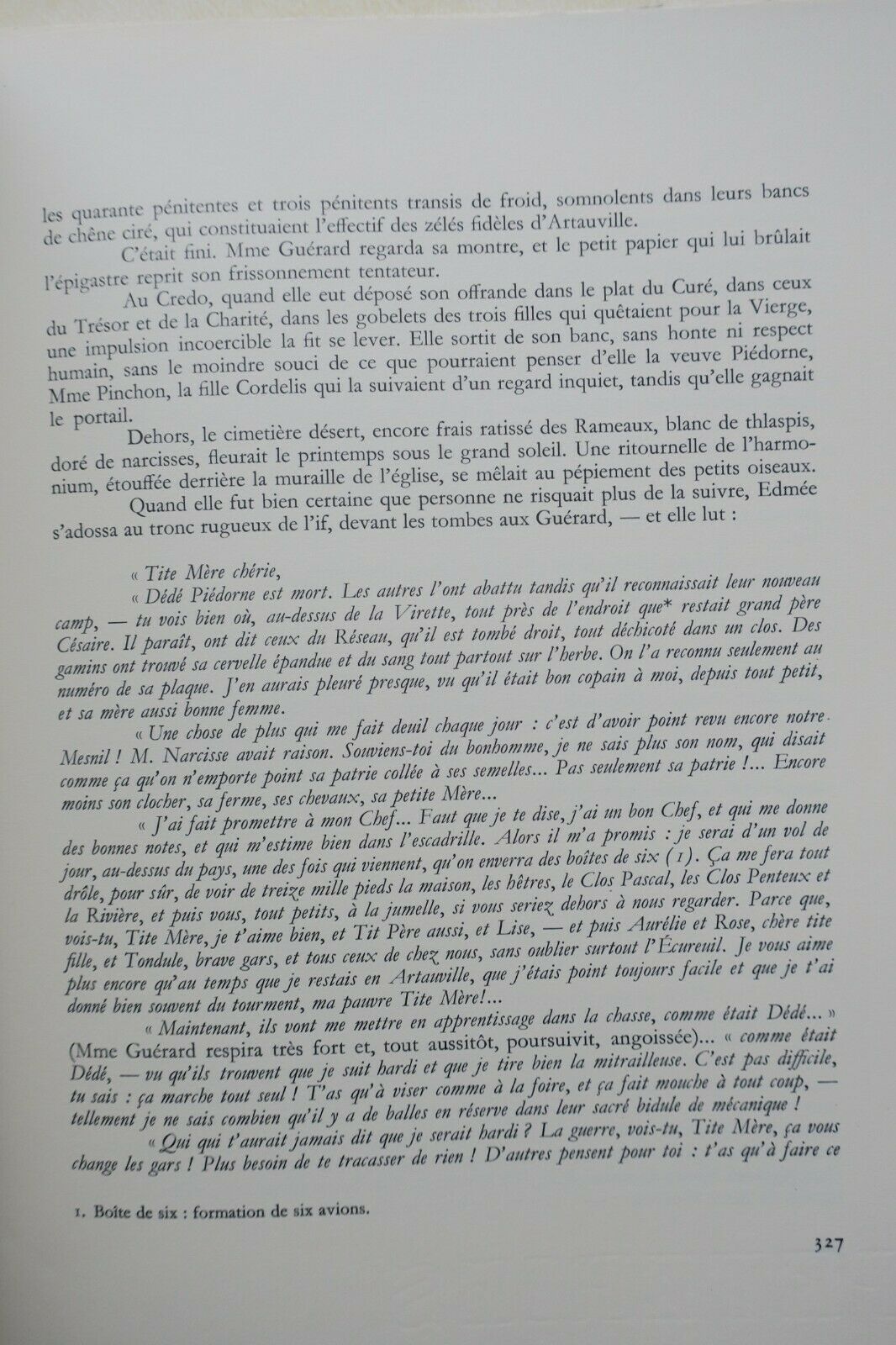 les quarante pénitentes et trois pénitents transis de froid, somnolents dans leurs bancs de chêne ciré, qui constituaient l'effectif des zélés fidèles d'Artauville.

C'était fini. Mme Guérard regarda sa montre, et le petit papier qui lui brûlait l'épigastre reprit son frissonnement tentateur.

Au Credo, quand elle eut déposé son offrande dans le plat du Curé, dans ceux du Trésor et de la Charité, dans les gobelets des trois filles qui quêtaient pour la Vierge, une impulsion incoercible la fit se lever. Elle sortit de son banc, sans honte ni respect humain, sans le moindre souci de ce que pourraient penser d'elle la veuve Piédorne, Mme Pinchon, la fille Cordelis qui la suivaient d'un regard inquiet, tandis qu'elle gagnait le portail.

Dehors, le cimetière désert, encore frais ratissé des Rameaux, blanc de thlaspis, doré de narcisses, fleurait le printemps sous le grand soleil. Une ritournelle de l'harmonium, étouffée derrière la muraille de l'église, se mêlait au pépiement des petits oiseaux.

Quand elle fut bien certaine que personne ne risquait plus de la suivre, Edmée s'adossa au tronc rugueux de l'if, devant les tombes aux Guérard, — et elle lut :

« Tite Mère chérie,

« Dédé Piédorne est mort. Les autres l'ont abattu tandis qu'il reconnaissait leur nouveau camp, — tu vois bien où, au-dessus de la Virette, tout près de l'endroit que* restait grand père Césaire. Il paraît, ont dit ceux du Réseau, qu'il est tombé droit, tout déchicoté dans un clos. Des gamins ont trouvé sa cervelle épandue et du sang tout partout sur l'herbe. On l'a reconnu seulement au numéro de sa plaque. J'en aurais pleuré presque, vu qu'il était bon copain à moi, depuis tout petit, et sa mère aussi bonne femme.

« Une chose de plus qui me fait deuil chaque jour : c'est d'avoir point revu encore notre Mesnil ! M. Narcisse avait raison. Souviens-toi du bonhomme, je ne sais plus son nom, qui disait comme ça qu'on n'emporte point sa patrie collée à ses semelles... Pas seulement sa patrie !... Encore moins son clocher, sa ferme, ses chevaux, sa petite Mère...

« J'ai fait promettre à mon Chef... Faut que je te dise, j'ai un bon Chef, et qui me donne des bonnes notes, et qui m'estime bien dans l'escadrille. Alors il m'a promis : je serai d'un vol de jour, au-dessus du pays, une des fois qui viennent, qu'on enverra des boîtes de six (1). Ça me fera tout drôle, pour sûr, de voir de treize mille pieds la maison, les hêtres, le Clos Pascal, les Clos Penteux et la Rivière, et puis vous, tout petits, à la jumelle, si vous seriez dehors à nous regarder. Parce que, vois-tu, Tite Mère, je t'aime bien, et Tit Père aussi, et Lise, — et puis Aurélie et Rose, chère tite fille, et Tondule, brave gars, et tous ceux de chez nous, sans oublier surtout l'Écureuil. Je vous aime plus encore qu'au temps que je restais en Artauville, que j'étais point toujours facile et que je t'ai donné bien souvent du tourment, ma pauvre Tite Mère!...

« Maintenant, ils vont me mettre en apprentissage dans la chasse, comme était Dédé... » (Mme Guérard respira très fort et, tout aussitôt, poursuivit, angoissée)... « comme était Dédé, — vu qu'ils trouvent que je suit hardi et que je tire bien la mitrailleuse. C'est pas difficile, tu sais : ça marche tout seul ! T'as qu'à viser comme à la foire, et ça fait mouche à tout coup, — tellement je ne sais combien qu'il y a de balles en réserve dans leur sacré bidule de mécanique !

« Qui qui t'aurait jamais dit que je serait hardi ? La guerre, vois-tu, Tite Mère, ça vous change les gars ! Plus besoin de te tracasser de rien ! D'autres pensent pour toi : t'as qu'à faire ce

1. Boîte de six : formation de six avions.

327